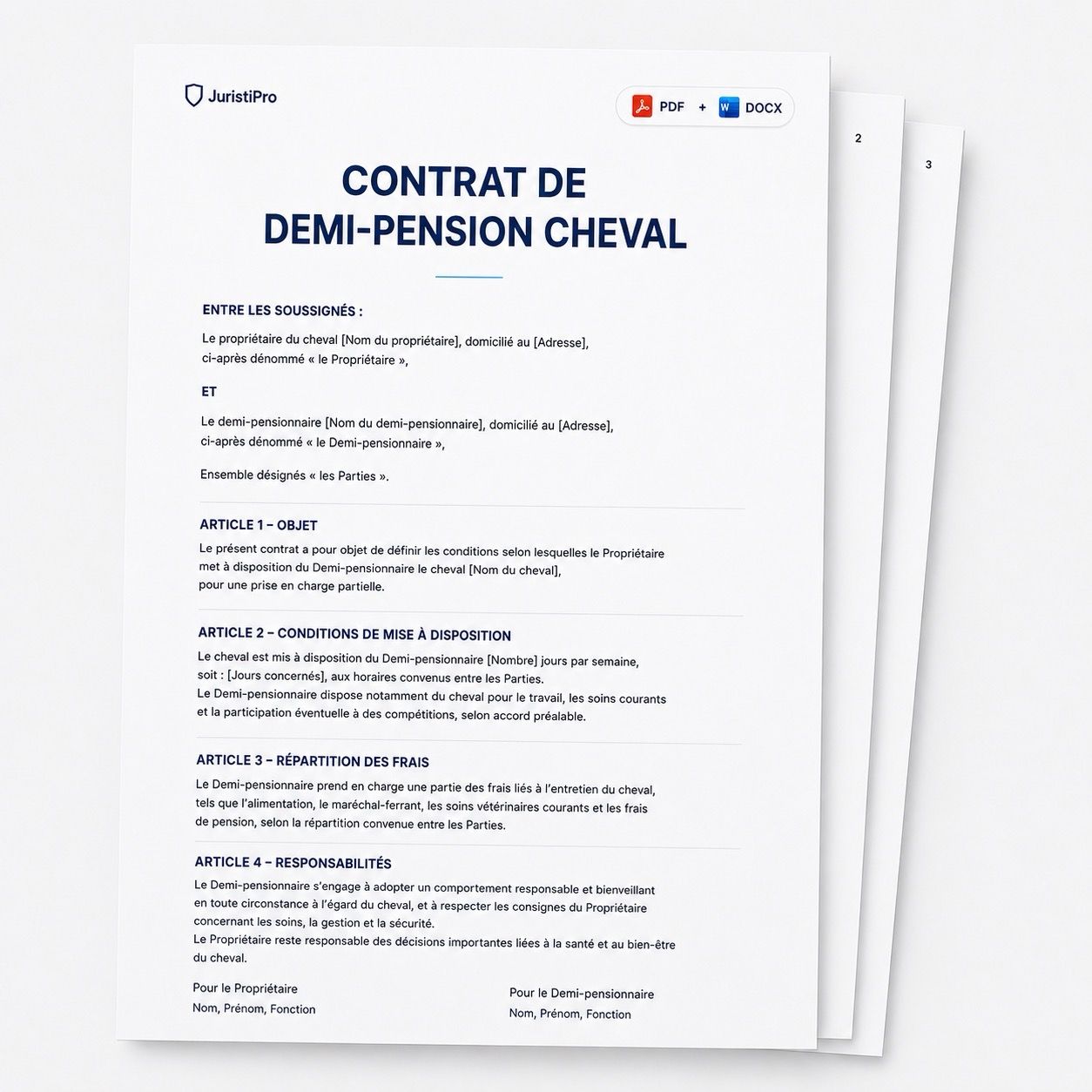 JuristiPro

PDF + DOCX

2

3

CONTRAT DE DEMI-PENSION CHEVAL

ENTRE LES SOUSSIGNÉS :

Le propriétaire du cheval [Nom du propriétaire], domicilié au [Adresse], ci-après dénommé « le Propriétaire »,

ET

Le demi-pensionnaire [Nom du demi-pensionnaire], domicilié au [Adresse], ci-après dénommé « le Demi-pensionnaire »,

Ensemble désignés « les Parties ».

ARTICLE 1 – OBJET

Le présent contrat a pour objet de définir les conditions selon lesquelles le Propriétaire met à disposition du Demi-pensionnaire le cheval [Nom du cheval], pour une prise en charge partielle.

ARTICLE 2 – CONDITIONS DE MISE À DISPOSITION

Le cheval est mis à disposition du Demi-pensionnaire [Nombre] jours par semaine, soit : [Jours concernés], aux horaires convenus entre les Parties.
Le Demi-pensionnaire dispose notamment du cheval pour le travail, les soins courants et la participation éventuelle à des compétitions, selon accord préalable.

ARTICLE 3 – RÉPARTITION DES FRAIS

Le Demi-pensionnaire prend en charge une partie des frais liés à l'entretien du cheval, tels que l'alimentation, le maréchal-ferrant, les soins vétérinaires courants et les frais de pension, selon la répartition convenue entre les Parties.

ARTICLE 4 – RESPONSABILITÉS

Le Demi-pensionnaire s'engage à adopter un comportement responsable et bienveillant en toute circonstance à l'égard du cheval, et à respecter les consignes du Propriétaire concernant les soins, la gestion et la sécurité.
Le Propriétaire reste responsable des décisions importantes liées à la santé et au bien-être du cheval.

Pour le Propriétaire
Nom, Prénom, Fonction

Pour le Demi-pensionnaire
Nom, Prénom, Fonction